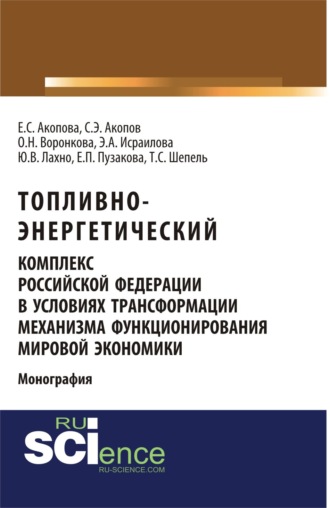 Е.С. Акопова, С.Э. Акопов
О.Н. Воронкова, Э.А. Исраилова
Ю.В. Лахно, Е.П. Пузакова, Т.С. Шепель

ТОПЛИВНО-ЭНЕРГЕТИЧЕСКИЙ
КОМПЛЕКС РОССИЙСКОЙ ФЕДЕРАЦИИ В УСЛОВИЯХ ТРАНСФОРМАЦИИ МЕХАНИЗМА ФУНКЦИОНИРОВАНИЯ МИРОВОЙ ЭКОНОМИКИ

Монография

RU SCIence
RU-SCIENCE.COM